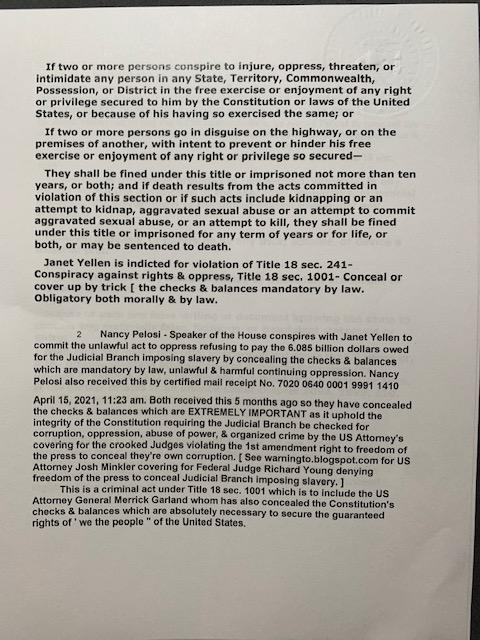 If two or more persons conspire to injure, oppress, threaten, or intimidate any person in any State, Territory, Commonwealth, Possession, or District in the free exercise or enjoyment of any right or privilege secured to him by the Constitution or laws of the United States, or because of his having so exercised the same; or

If two or more persons go in disguise on the highway, or on the premises of another, with intent to prevent or hinder his free exercise or enjoyment of any right or privilege so secured—

They shall be fined under this title or imprisoned not more than ten years, or both; and if death results from the acts committed in violation of this section or if such acts include kidnapping or an attempt to kidnap, aggravated sexual abuse or an attempt to commit aggravated sexual abuse, or an attempt to kill, they shall be fined under this title or imprisoned for any term of years or for life, or both, or may be sentenced to death.

Janet Yellen is indicted for violation of Title 18 sec. 241- Conspiracy against rights & oppress, Title 18 sec. 1001- Conceal or cover up by trick [ the checks & balances mandatory by law. Obligatory both morally & by law.

2 Nancy Pelosi - Speaker of the House conspires with Janet Yellen to commit the unlawful act to oppress refusing to pay the 6.085 billion dollars owed for the Judicial Branch imposing slavery by concealing the checks & balances which are mandatory by law, unlawful & harmful continuing oppression. Nancy Pelosi also received this by certified mail receipt No. 7020 0640 0001 9991 1410

April 15, 2021, 11:23 am. Both received this 5 months ago so they have concealed the checks & balances which are EXTREMELY IMPORTANT as it uphold the integrity of the Constitution requiring the Judicial Branch be checked for corruption, oppression, abuse of power, & organized crime by the US Attorney's covering for the crooked Judges violating the 1st amendment right to freedom of the press to conceal they're own corruption. [ See warningto.blogspot.com for US Attorney Josh Minkler covering for Federal Judge Richard Young denying freedom of the press to conceal Judicial Branch imposing slavery. ]

This is a criminal act under Title 18 sec. 1001 which is to include the US Attorney General Merrick Garland whom has also concealed the Constitution's checks & balances which are absolutely necessary to secure the guaranteed rights of ' we the people " of the United States.